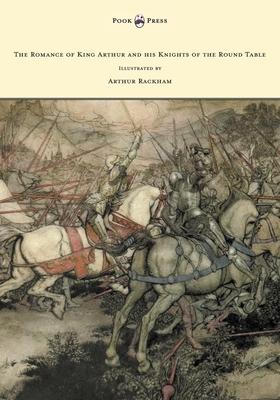 Pook Press

The Romance of King Arthur and his Knights of the Round Table

Illustrated by

Arthur Rackham